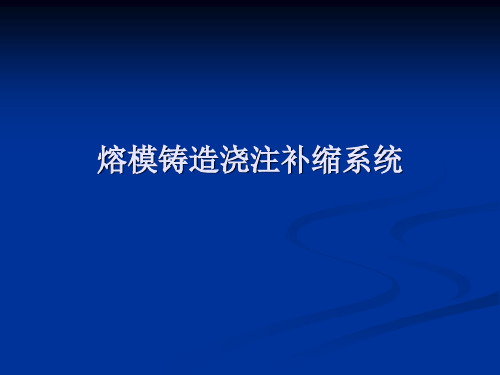 熔模铸造浇注补缩系统